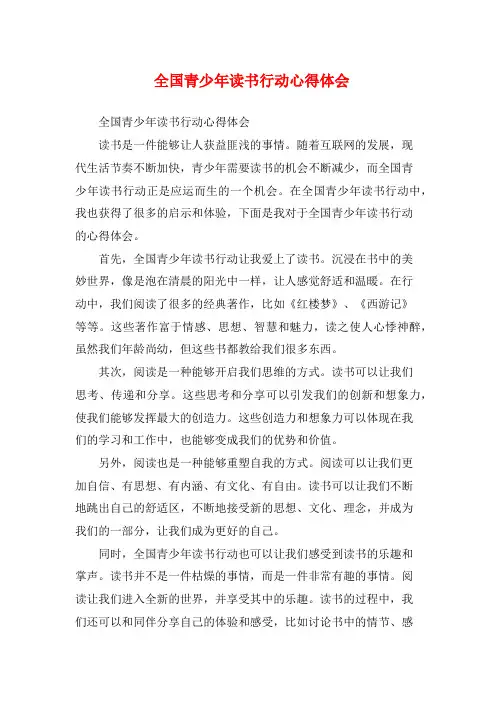 全国青少年读书行动心得体会

全国青少年读书行动心得体会

读书是一件能够让人获益匪浅的事情。随着互联网的发展，现代生活节奏不断加快，青少年需要读书的机会不断减少，而全国青少年读书行动正是应运而生的一个机会。在全国青少年读书行动中，我也获得了很多的启示和体验，下面是我对于全国青少年读书行动的心得体会。

首先，全国青少年读书行动让我爱上了读书。沉浸在书中的美妙世界，像是泡在清晨的阳光中一样，让人感觉舒适和温暖。在行动中，我们阅读了很多的经典著作，比如《红楼梦》、《西游记》等等。这些著作富于情感、思想、智慧和魅力，读之使人心悸神醉，虽然我们年龄尚幼，但这些书都教给我们很多东西。

其次，阅读是一种能够开启我们思维的方式。读书可以让我们思考、传递和分享。这些思考和分享可以引发我们的创新和想象力，使我们能够发挥最大的创造力。这些创造力和想象力可以体现在我们的学习和工作中，也能够变成我们的优势和价值。

另外，阅读也是一种能够重塑自我的方式。阅读可以让我们更加自信、有思想、有内涵、有文化、有自由。读书可以让我们不断地跳出自己的舒适区，不断地接受新的思想、文化、理念，并成为我们的一部分，让我们成为更好的自己。

同时，全国青少年读书行动也可以让我们感受到读书的乐趣和掌声。读书并不是一件枯燥的事情，而是一件非常有趣的事情。阅读让我们进入全新的世界，并享受其中的乐趣。读书的过程中，我们还可以和同伴分享自己的体验和感受，比如讨论书中的情节、感